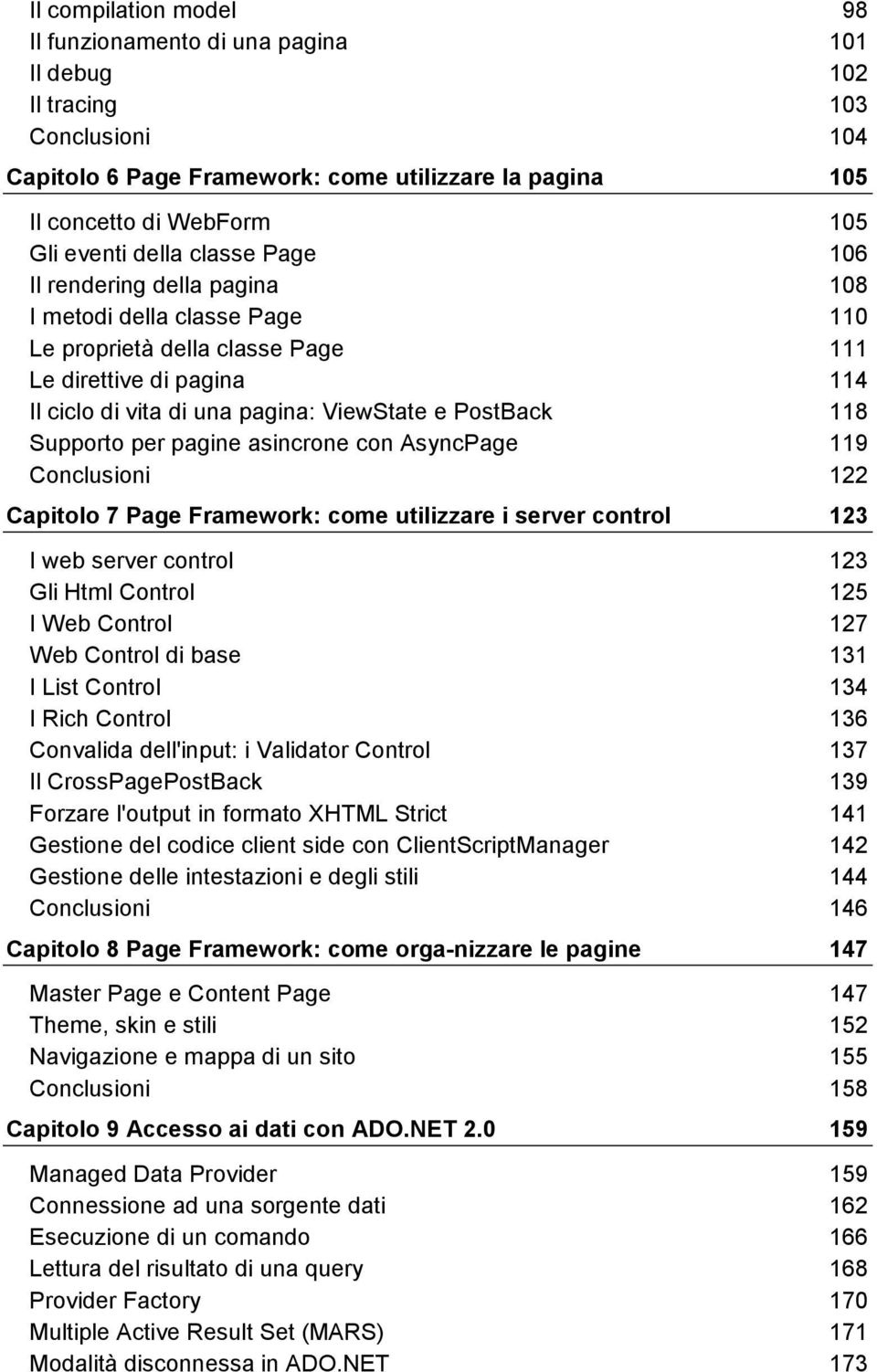 Il compilation model 98
Il funzionamento di una pagina 101
Il debug 102
Il tracing 103
Conclusioni 104

Capitolo 6 Page Framework: come utilizzare la pagina 105

Il concetto di WebForm 105
Gli eventi della classe Page 106
Il rendering della pagina 108
I metodi della classe Page 110
Le proprietà della classe Page 111
Le direttive di pagina 114
Il ciclo di vita di una pagina: ViewState e PostBack 118
Supporto per pagine asincrone con AsyncPage 119
Conclusioni 122

Capitolo 7 Page Framework: come utilizzare i server control 123

I web server control 123
Gli Html Control 125
I Web Control 127
Web Control di base 131
I List Control 134
I Rich Control 136
Convalida dell'input: i Validator Control 137
Il CrossPagePostBack 139
Forzare l'output in formato XHTML Strict 141
Gestione del codice client side con ClientScriptManager 142
Gestione delle intestazioni e degli stili 144
Conclusioni 146

Capitolo 8 Page Framework: come orga-nizzare le pagine 147

Master Page e Content Page 147
Theme, skin e stili 152
Navigazione e mappa di un sito 155
Conclusioni 158

Capitolo 9 Accesso ai dati con ADO.NET 2.0 159

Managed Data Provider 159
Connessione ad una sorgente dati 162
Esecuzione di un comando 166
Lettura del risultato di una query 168
Provider Factory 170
Multiple Active Result Set (MARS) 171
Modalità disconnessa in ADO.NET 173